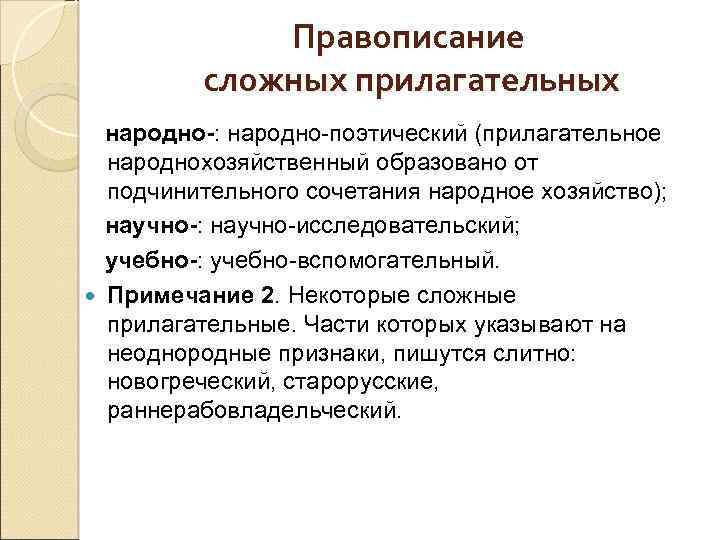 Правописание
сложных прилагательных

народно-: народно-поэтический (прилагательное народнохозяйственный образовано от подчинительного сочетания народное хозяйство);

научно-: научно-исследовательский;

учебно-: учебно-вспомогательный.

Примечание 2. Некоторые сложные прилагательные. Части которых указывают на неоднородные признаки, пишутся слитно: новогреческий, старорусские, раннерабовладельческий.